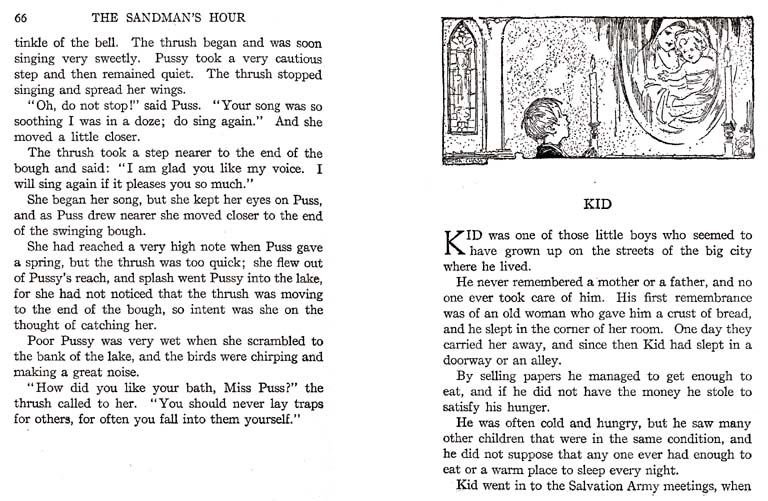 66 THE SANDMAN'S HOUR

tinkle of the bell. The thrush began and was soon singing very sweetly. Pussy took a very cautious step and then remained quiet. The thrush stopped singing and spread her wings.

"Oh, do not stop!" said Puss. "Your song was so soothing I was in a doze; do sing again." And she moved a little closer.

The thrush took a step nearer to the end of the bough and said: "I am glad you like my voice. I will sing again if it pleases you so much."

She began her song, but she kept her eyes on Puss, and as Puss drew nearer she moved closer to the end of the swinging bough.

She had reached a very high note when Puss gave a spring, but the thrush was too quick; she flew out of Pussy's reach, and splash went Pussy into the lake, for she had not noticed that the thrush was moving to the end of the bough, so intent was she on the thought of catching her.

Poor Pussy was very wet when she scrambled to the bank of the lake, and the birds were chirping and making a great noise.

"How did you like your bath, Miss Puss?" the thrush called to her. "You should never lay traps for others, for often you fall into them yourself."

KID

KID was one of those little boys who seemed to have grown up on the streets of the big city where he lived.

He never remembered a mother or a father, and no one ever took care of him. His first remembrance was of an old woman who gave him a crust of bread, and he slept in the corner of her room. One day they carried her away, and since then Kid had slept in a doorway or an alley.

By selling papers he managed to get enough to eat, and if he did not have the money he stole to satisfy his hunger.

He was often cold and hungry, but he saw many other children that were in the same condition, and he did not suppose that any one ever had enough to eat or a warm place to sleep every night.

Kid went in to the Salvation Army meetings, when